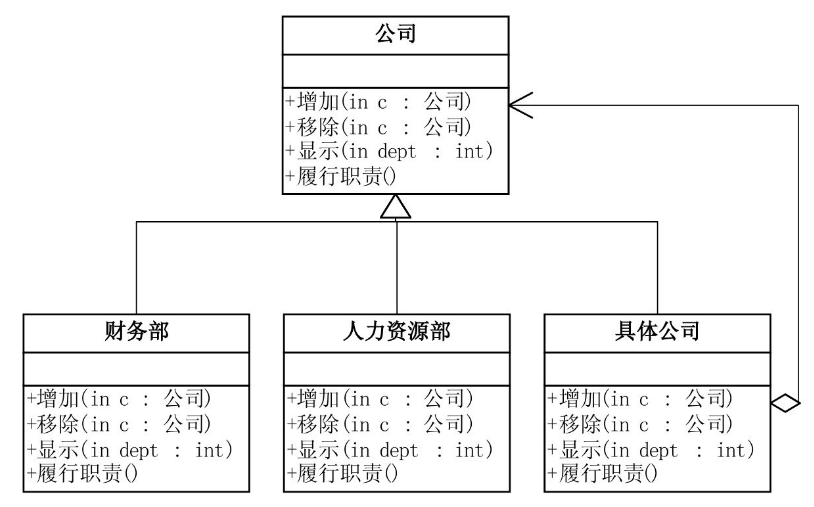 公司

+增加(in c : 公司)
+移除(in c : 公司)
+显示(in dept : int)
+履行职责()

财务部

+增加(in c : 公司)
+移除(in c : 公司)
+显示(in dept : int)
+履行职责()

人力资源部

+增加(in c : 公司)
+移除(in c : 公司)
+显示(in dept : int)
+履行职责()

具体公司

+增加(in c : 公司)
+移除(in c : 公司)
+显示(in dept : int)
+履行职责()